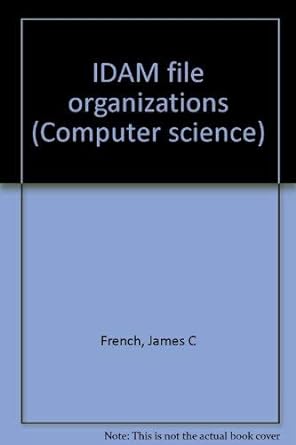 IDAM file organizations (Computer science)

French, James C

Note: This is not the actual book cover